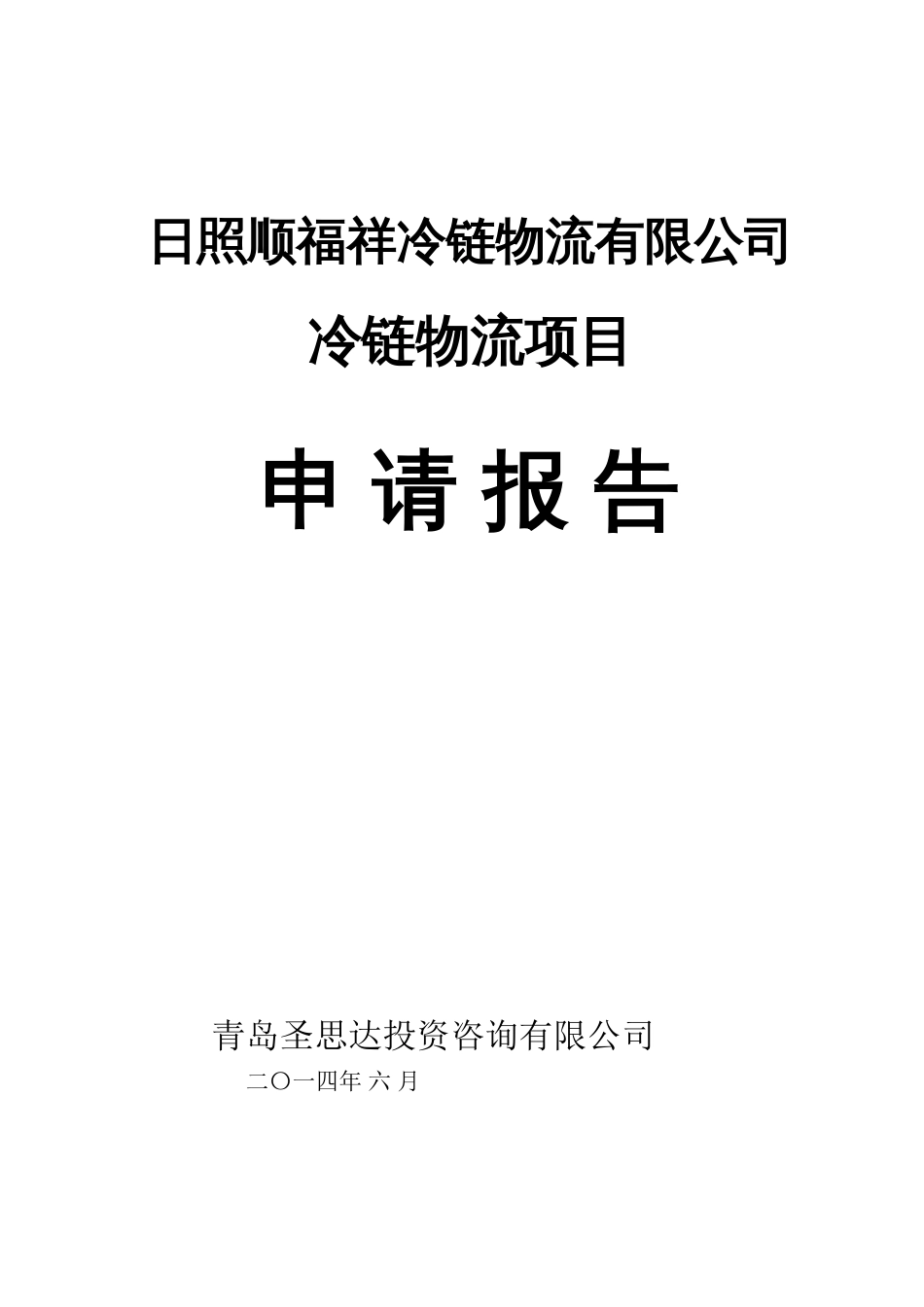 日照顺福祥冷链物流有限公司

冷链物流项目

申 请 报 告

青岛圣思达投资咨询有限公司

二〇一四年 六 月